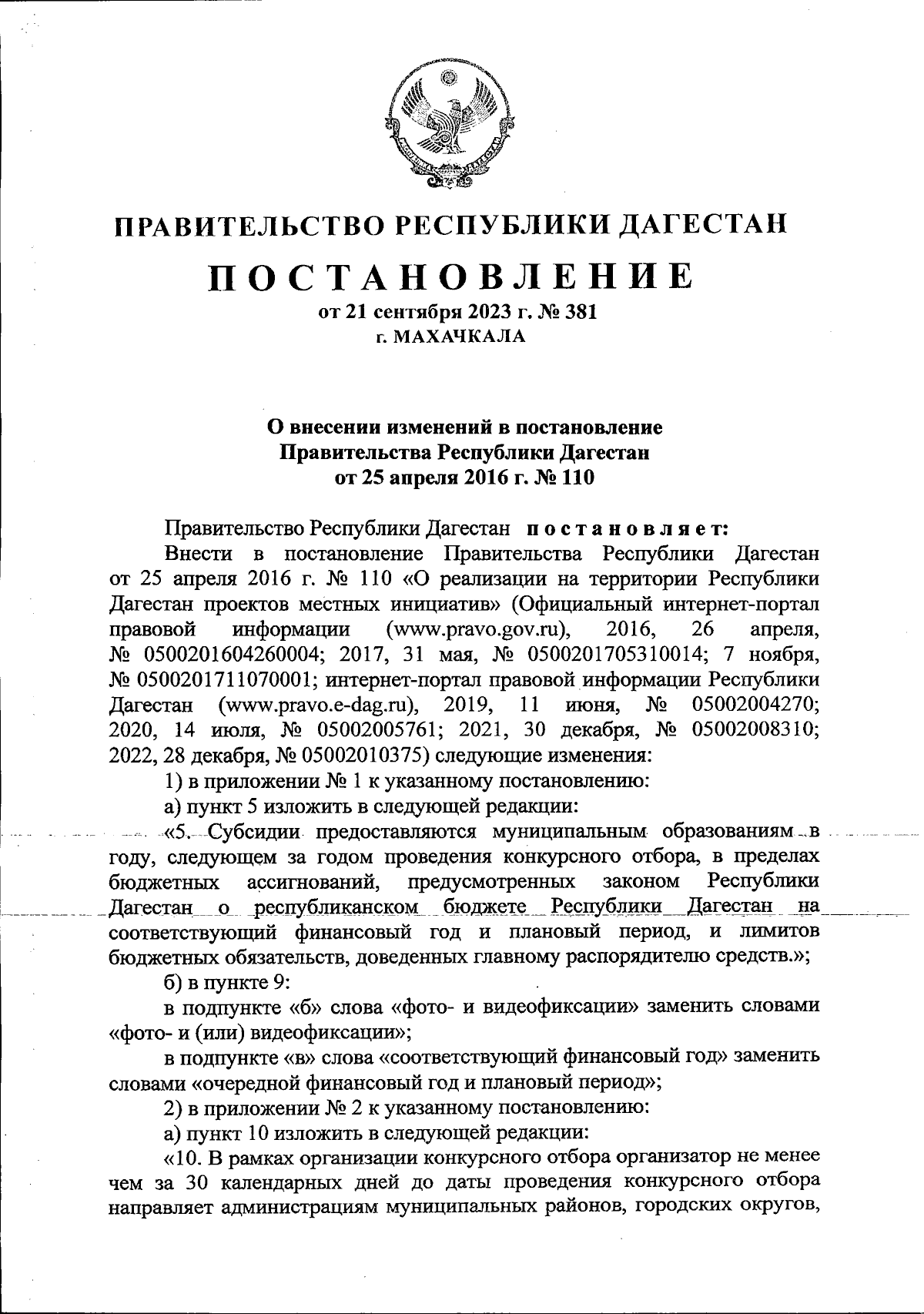 ПРАВИТЕЛЬСТВО РЕСПУБЛИКИ ДАГЕСТАН

ПОСТАНОВЛЕНИЕ

от 21 сентября 2023 г. № 381
г. МАХАЧКАЛА

О внесении изменений в постановление Правительства Республики Дагестан от 25 апреля 2016 г. № 110

Правительство Республики Дагестан постановляет:

Внести в постановление Правительства Республики Дагестан от 25 апреля 2016 г. № 110 «О реализации на территории Республики Дагестан проектов местных инициатив» (Официальный интернет-портал правовой информации (www.pravo.gov.ru), 2016, 26 апреля, № 0500201604260004; 2017, 31 мая, № 0500201705310014; 7 ноября, № 0500201711070001; интернет-портал правовой информации Республики Дагестан (www.pravo.e-dag.ru), 2019, 11 июня, № 05002004270; 2020, 14 июля, № 05002005761; 2021, 30 декабря, № 05002008310; 2022, 28 декабря, № 05002010375) следующие изменения:

1) в приложении № 1 к указанному постановлению:

а) пункт 5 изложить в следующей редакции:

«5. Субсидии предоставляются муниципальным образованиям в году, следующем за годом проведения конкурсного отбора, в пределах бюджетных ассигнований, предусмотренных законом Республики Дагестан о республиканском бюджете Республики Дагестан на соответствующий финансовый год и плановый период, и лимитов бюджетных обязательств, доведенных главному распорядителю средств.»;

б) в пункте 9:

в подпункте «б» слова «фото- и видеофиксации» заменить словами «фото- и (или) видеофиксации»;

в подпункте «в» слова «соответствующий финансовый год» заменить словами «очередной финансовый год и плановый период»;

2) в приложении № 2 к указанному постановлению:

а) пункт 10 изложить в следующей редакции:

«10. В рамках организации конкурсного отбора организатор не менее чем за 30 календарных дней до даты проведения конкурсного отбора направляет администрациям муниципальных районов, городских округов,